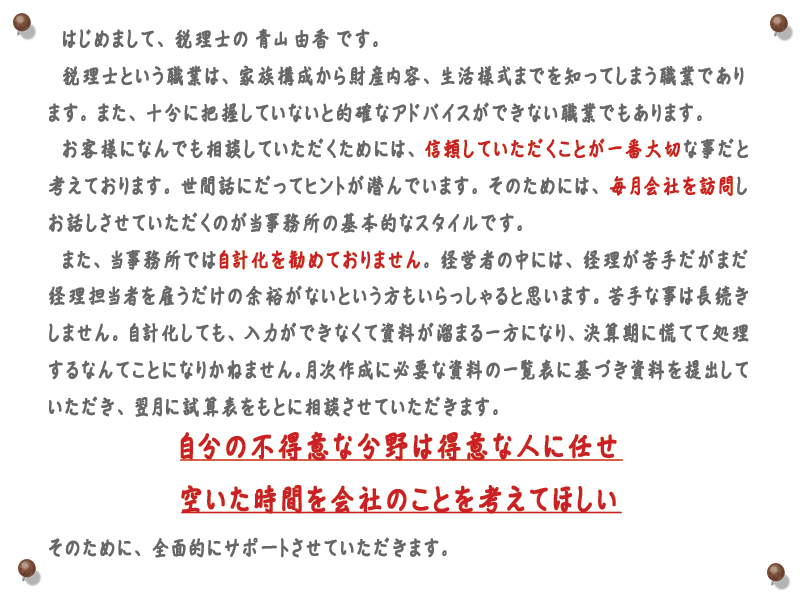 はじめまして、税理士の 青山 由香 です。

税理士という職業は、家族構成から財産内容、生活様式までを知ってしまう職業であります。また、十分に把握していないと的確なアドバイスができない職業でもあります。

お客様になんでも相談していただくためには、信頼していただくことが一番大切な事だと考えております。世間話にだってヒントが潜んでいます。そのためには、毎月会社を訪問しお話しさせていただくのが当事務所の基本的なスタイルです。

また、当事務所では自計化を勧めておりません。経営者の中には、経理が苦手だがまだ経理担当者を雇うだけの余裕がないという方もいらっしゃると思います。苦手な事は長続きしません。自計化しても、入力ができなくて資料が溜まる一方になり、決算期に慌てて処理するなんてことになりかねません。月次作成に必要な資料の一覧表に基づき資料を提出していただき、翌月に試算表をもとに相談させていただきます。

自分の不得意な分野は得意な人に任せ

空いた時間を会社のことを考えてほしい

そのために、全面的にサポートさせていただきます。